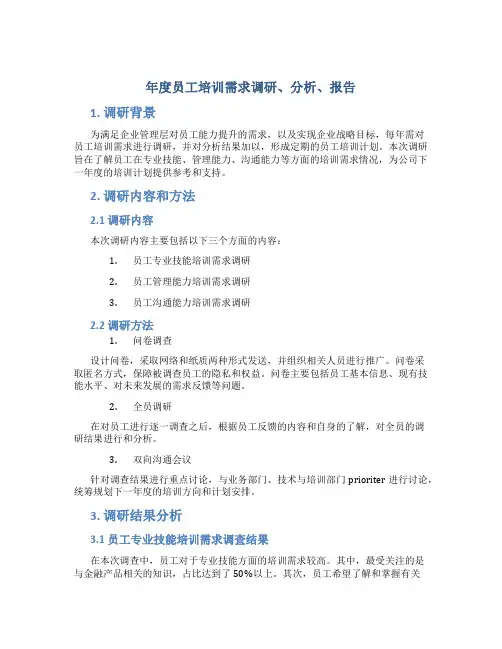 年度员工培训需求调研、分析、报告

1. 调研背景

为满足企业管理层对员工能力提升的需求，以及实现企业战略目标，每年需对员工培训需求进行调研，并对分析结果加以，形成定期的员工培训计划。本次调研旨在了解员工在专业技能、管理能力、沟通能力等方面的培训需求情况，为公司下一年度的培训计划提供参考和支持。

2. 调研内容和方法

2.1 调研内容

本次调研内容主要包括以下三个方面的内容：

1. 员工专业技能培训需求调研

2. 员工管理能力培训需求调研

3. 员工沟通能力培训需求调研

2.2 调研方法

1. 问卷调查

设计问卷，采取网络和纸质两种形式发送，并组织相关人员进行推广。问卷采取匿名方式，保障被调查员工的隐私和权益。问卷主要包括员工基本信息、现有技能水平、对未来发展的需求反馈等问题。

2. 全员调研

在对员工进行逐一调查之后，根据员工反馈的内容和自身的了解，对全员的调研结果进行和分析。

3. 双向沟通会议

针对调查结果进行重点讨论，与业务部门、技术与培训部门 prioriter 进行讨论，统筹规划下一年度的培训方向和计划安排。

3. 调研结果分析

3.1 员工专业技能培训需求调查结果

在本次调查中，员工对于专业技能方面的培训需求较高。其中，最受关注的是与金融产品相关的知识，占比达到了 50%以上。其次，员工希望了解和掌握有关